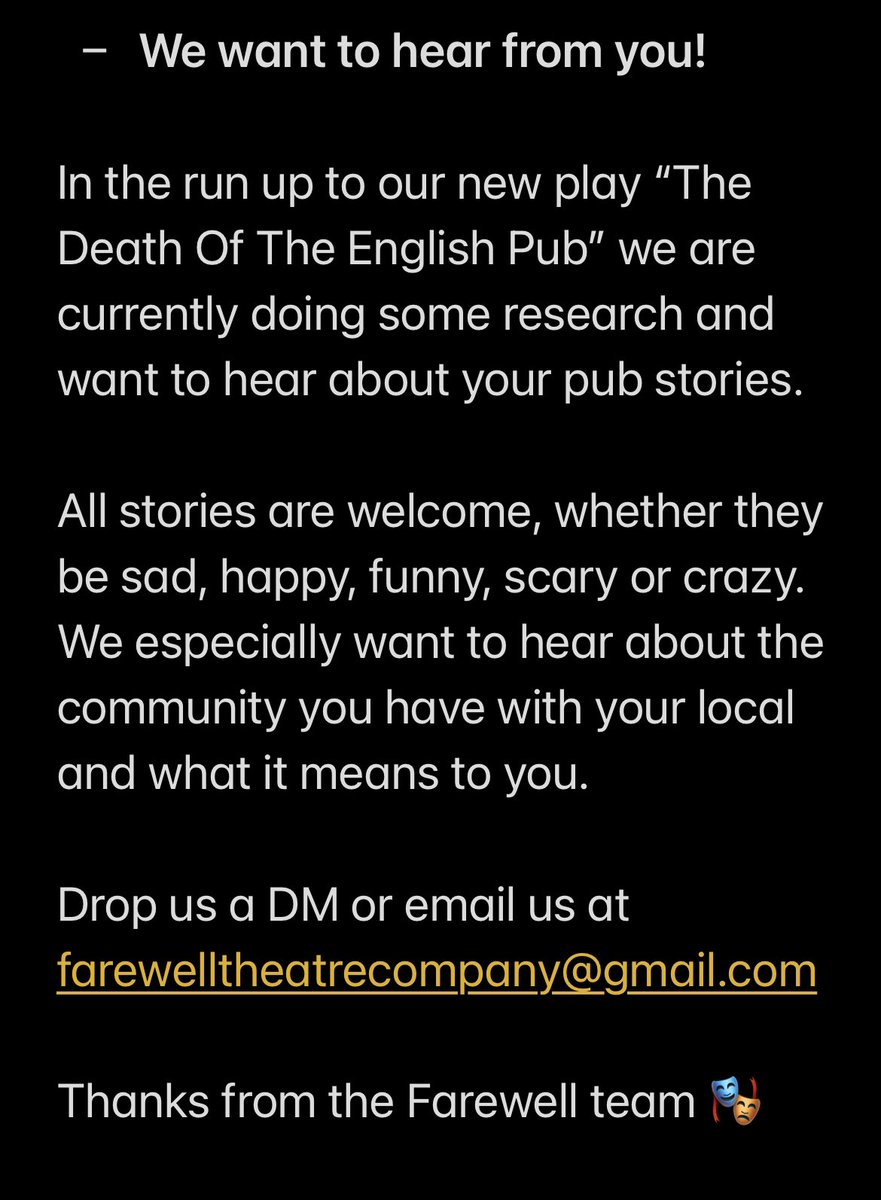 – We want to hear from you!

In the run up to our new play “The Death Of The English Pub” we are currently doing some research and want to hear about your pub stories.

All stories are welcome, whether they be sad, happy, funny, scary or crazy. We especially want to hear about the community you have with your local and what it means to you.

Drop us a DM or email us at farewelltheatrecompany@gmail.com

Thanks from the Farewell team 🎭